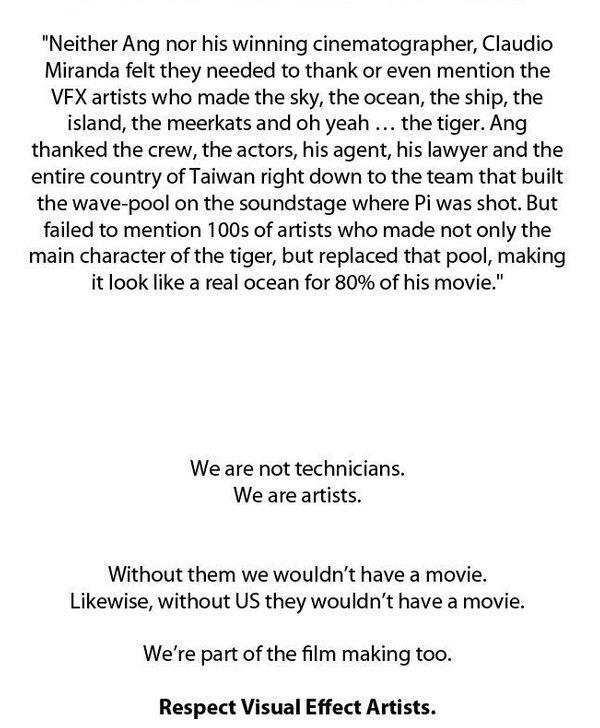 "Neither Ang nor his winning cinematographer, Claudio Miranda felt they needed to thank or even mention the VFX artists who made the sky, the ocean, the ship, the island, the meerkats and oh yeah ... the tiger. Ang thanked the crew, the actors, his agent, his lawyer and the entire country of Taiwan right down to the team that built the wave-pool on the soundstage where Pi was shot. But failed to mention 100s of artists who made not only the main character of the tiger, but replaced that pool, making it look like a real ocean for 80% of his movie."

We are not technicians.
We are artists.

Without them we wouldn't have a movie.
Likewise, without US they wouldn't have a movie.

We're part of the film making too.

Respect Visual Effect Artists.